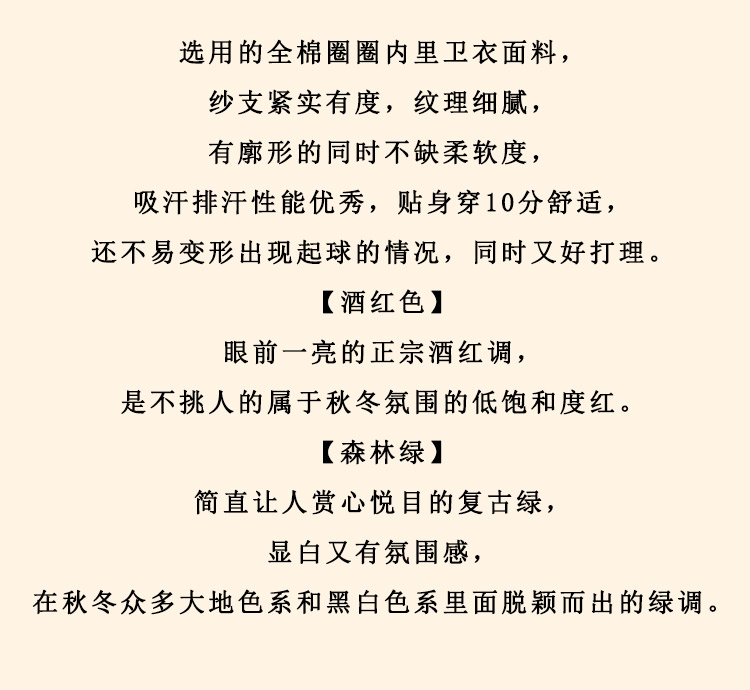 选用的全棉圈圈内里卫衣面料，

纱支紧实有度，纹理细腻，

有廓形的同时不缺柔软度，

吸汗排汗性能优秀，贴身穿10分舒适，

还不易变形出现起球的情况，同时又好打理。

【酒红色】

眼前一亮的正宗酒红调，

是不挑人的属于秋冬氛围的低饱和度红。

【森林绿】

简直让人赏心悦目的复古绿，

显白又有氛围感，

在秋冬众多大地色系和黑白色系里面脱颖而出的绿调。